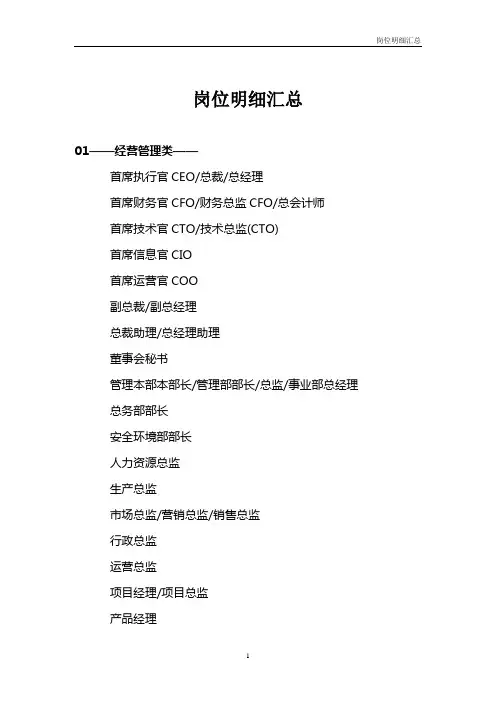 岗位明细汇总

岗位明细汇总

01——经营管理类——

首席执行官 CEO/总裁/总经理

首席财务官 CFO/财务总监 CFO/总会计师

首席技术官 CTO/技术总监(CTO)

首席信息官 CIO

首席运营官 COO

副总裁/副总经理

总裁助理/总经理助理

董事会秘书

管理本部本部长/管理部部长/总监/事业部总经理

总务部部长

安全环境部部长

人力资源总监

生产总监

市场总监/营销总监/销售总监

行政总监

运营总监

项目经理/项目总监

产品经理

1